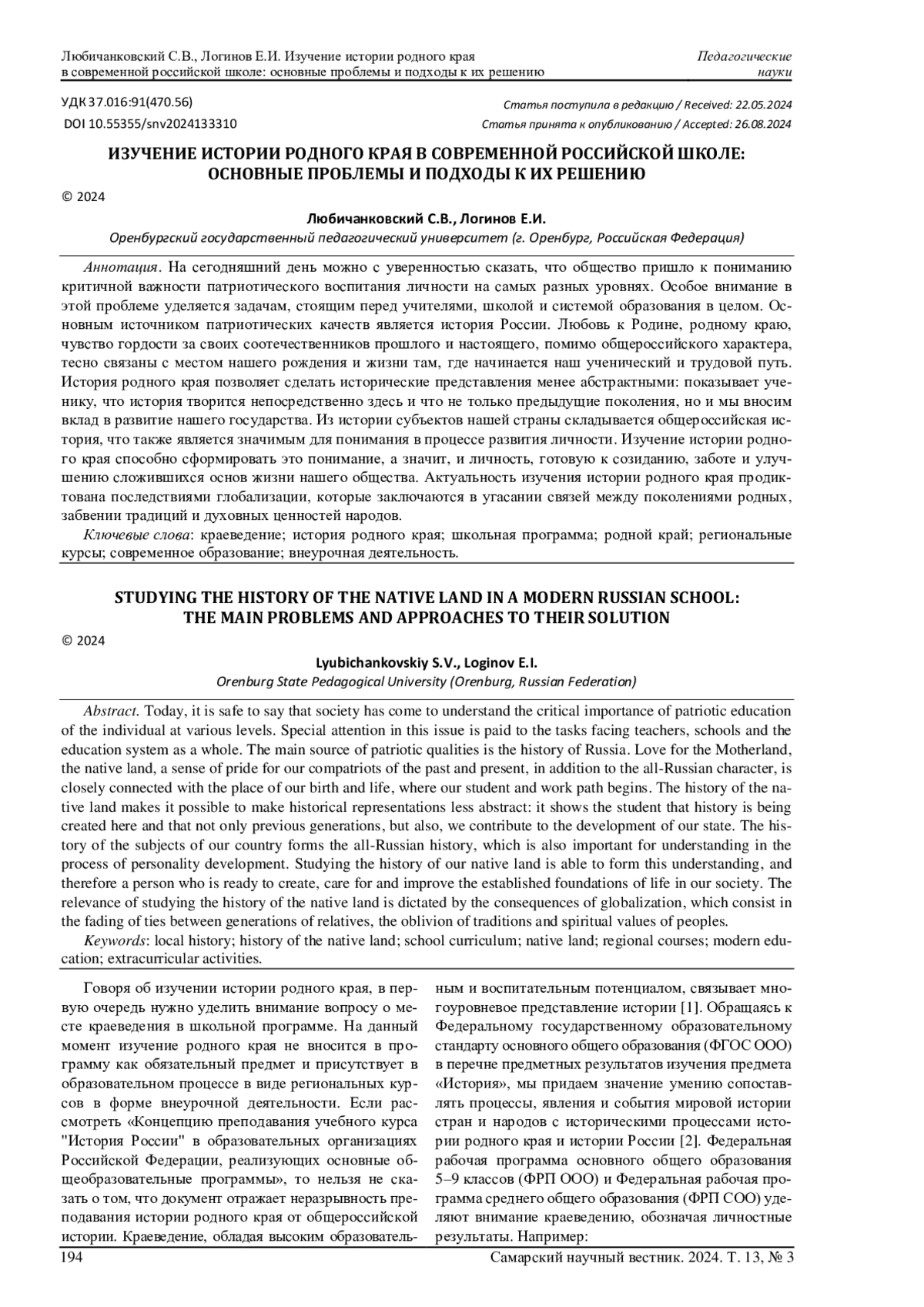 Любичанковский С.В., Логинов Е.И. Изучение истории родного края в современной российской школе: основные проблемы и подходы к их решению

Педагогические науки

УДК 37.016:91(470.56)
DOI 10.55355/snv2024133310

Статья поступила в редакцию / Received: 22.05.2024
Статья принята к опубликованию / Accepted: 26.08.2024

ИЗУЧЕНИЕ ИСТОРИИ РОДНОГО КРАЯ В СОВРЕМЕННОЙ РОССИЙСКОЙ ШКОЛЕ: ОСНОВНЫЕ ПРОБЛЕМЫ И ПОДХОДЫ К ИХ РЕШЕНИЮ

© 2024

Любичанковский С.В., Логинов Е.И.
Оренбургский государственный педагогический университет (г. Оренбург, Российская Федерация)

Аннотация. На сегодняшний день можно с уверенностью сказать, что общество пришло к пониманию критичной важности патриотического воспитания личности на самых разных уровнях. Особое внимание в этой проблеме уделяется задачам, стоящим перед учителями, школой и системой образования в целом. Основным источником патриотических качеств является история России. Любовь к Родине, родному краю, чувство гордости за своих соотечественников прошлого и настоящего, помимо общероссийского характера, тесно связаны с местом нашего рождения и жизни там, где начинается наш ученический и трудовой путь. История родного края позволяет сделать исторические представления менее абстрактными: показывает ученику, что история творится непосредственно здесь и что не только предыдущие поколения, но и мы вносим вклад в развитие нашего государства. Из истории субъектов нашей страны складывается общероссийская история, что также является значимым для понимания в процессе развития личности. Изучение истории родного края способно сформировать это понимание, а значит, и личность, готовую к созиданию, заботе и улучшению сложившихся основ жизни нашего общества. Актуальность изучения истории родного края продиктована последствиями глобализации, которые заключаются в угасании связей между поколениями родных, забвении традиций и духовных ценностей народов.
Ключевые слова: краеведение; история родного края; школьная программа; родной край; региональные курсы; современное образование; внеурочная деятельность.

STUDYING THE HISTORY OF THE NATIVE LAND IN A MODERN RUSSIAN SCHOOL: THE MAIN PROBLEMS AND APPROACHES TO THEIR SOLUTION

© 2024

Lyubichankovskiy S.V., Loginov E.I.
Orenburg State Pedagogical University (Orenburg, Russian Federation)

Abstract. Today, it is safe to say that society has come to understand the critical importance of patriotic education of the individual at various levels. Special attention in this issue is paid to the tasks facing teachers, schools and the education system as a whole. The main source of patriotic qualities is the history of Russia. Love for the Motherland, the native land, a sense of pride for our compatriots of the past and present, in addition to the all-Russian character, is closely connected with the place of our birth and life, where our student and work path begins. The history of the native land makes it possible to make historical representations less abstract: it shows the student that history is being created here and that not only previous generations, but also, we contribute to the development of our state. The history of the subjects of our country forms the all-Russian history, which is also important for understanding in the process of personality development. Studying the history of our native land is able to form this understanding, and therefore a person who is ready to create, care for and improve the established foundations of life in our society. The relevance of studying the history of the native land is dictated by the consequences of globalization, which consist in the fading of ties between generations of relatives, the oblivion of traditions and spiritual values of peoples.
Keywords: local history; history of the native land; school curriculum; native land; regional courses; modern education; extracurricular activities.

Говоря об изучении истории родного края, в первую очередь нужно уделить внимание вопросу о месте краеведения в школьной программе. На данный момент изучение родного края не вносится в программу как обязательный предмет и присутствует в образовательном процессе в виде региональных курсов в форме внеурочной деятельности. Если рассмотреть «Концепцию преподавания учебного курса "История России" в образовательных организациях Российской Федерации, реализующих основные общеобразовательные программы», то нельзя не сказать о том, что документ отражает неразрывность преподавания истории родного края от общероссийской истории. Краеведение, обладая высоким образовательным и воспитательным потенциалом, связывает многоуровневое представление истории [1]. Обращаясь к Федеральному государственному образовательному стандарту основного общего образования (ФГОС ООО) в перечне предметных результатов изучения предмета «История», мы придаем значение умению сопоставлять процессы, явления и события мировой истории стран и народов с историческими процессами истории родного края и истории России [2]. Федеральная рабочая программа основного общего образования 5–9 классов (ФРП ООО) и Федеральная рабочая программа среднего общего образования (ФРП СОО) уделяют внимание краеведению, обозначая личностные результаты. Например:

194

Самарский научный вестник. 2024. Т. 13, № 3